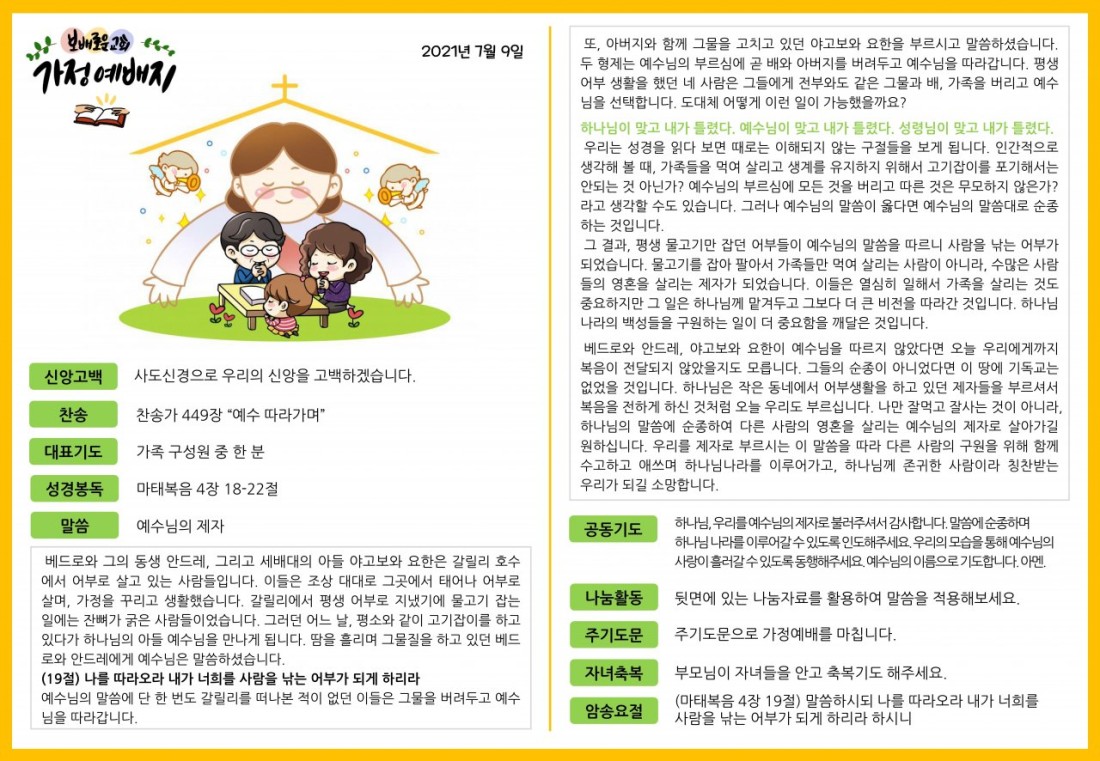 보배로운교회
가정예배지

2021년 7월 9일

신앙고백
사도신경으로 우리의 신앙을 고백하겠습니다.

찬송
찬송가 449장 "예수 따라가며"

대표기도
가족 구성원 중 한 분

성경봉독
마태복음 4장 18-22절

말씀
예수님의 제자

베드로와 그의 동생 안드레, 그리고 세배대의 아들 야고보와 요한은 갈릴리 호수에서 어부로 살고 있는 사람들입니다. 이들은 조상 대대로 그곳에서 태어나 어부로 살며, 가정을 꾸리고 생활했습니다. 갈릴리에서 평생 어부로 지냈기에 물고기 잡는 일에는 잔뼈가 굵은 사람들이었습니다. 그러던 어느 날, 평소와 같이 고기잡이를 하고 있다가 하나님의 아들 예수님을 만나게 됩니다. 땀을 흘리며 그물질을 하고 있던 베드로와 안드레에게 예수님은 말씀하셨습니다.
(19절) 나를 따라오라 내가 너희를 사람을 낚는 어부가 되게 하리라
예수님의 말씀에 단 한 번도 갈릴리를 떠나본 적이 없던 이들은 그물을 버려두고 예수님을 따라갑니다.

또, 아버지와 함께 그물을 고치고 있던 야고보와 요한을 부르시고 말씀하셨습니다. 두 형제는 예수님의 부르심에 곧 배와 아버지를 버려두고 예수님을 따라갑니다. 평생 어부 생활을 했던 네 사람은 그들에게 전부와도 같은 그물과 배, 가족을 버리고 예수님을 선택합니다. 도대체 어떻게 이런 일이 가능했을까요?

하나님이 맞고 내가 틀렸다. 예수님이 맞고 내가 틀렸다. 성령님이 맞고 내가 틀렸다.
우리는 성경을 읽다 보면 때로는 이해되지 않는 구절들을 보게 됩니다. 인간적으로 생각해 볼 때, 가족들을 먹여 살리고 생계를 유지하지 위해서 고기잡이를 포기해서는 안되는 것 아닌가? 예수님의 부르심에 모든 것을 버리고 따른 것은 무모하지 않은가? 라고 생각할 수도 있습니다. 그러나 예수님의 말씀이 옳다면 예수님의 말씀대로 순종하는 것입니다.
그 결과, 평생 물고기만 잡던 어부들이 예수님의 말씀을 따르니 사람을 낚는 어부가 되었습니다. 물고기를 잡아 팔아서 가족들만 먹여 살리는 사람이 아니라, 수많은 사람들의 영혼을 살리는 제자가 되었습니다. 이들은 열심히 일해서 가족을 살리는 것도 중요하지만 그 일은 하나님께 맡겨두고 그보다 더 큰 비전을 따라간 것입니다. 하나님 나라의 백성들을 구원하는 일이 더 중요함을 깨달은 것입니다.

베드로와 안드레, 야고보와 요한이 예수님을 따르지 않았다면 오늘 우리에게까지 복음이 전달되지 않았을지도 모릅니다. 그들의 순종이 아니었다면 이 땅에 기독교는 없었을 것입니다. 하나님은 작은 동네에서 어부생활을 하고 있던 제자들을 부르셔서 복음을 전하게 하신 것처럼 오늘 우리도 부르십니다. 나만 잘먹고 잘사는 것이 아니라, 하나님의 말씀에 순종하여 다른 사람의 영혼을 살리는 예수님의 제자로 살아가길 원하십니다. 우리를 제자로 부르시는 이 말씀을 따라 다른 사람의 구원을 위해 함께 수고하고 애쓰며 하나님나라를 이루어가고, 하나님께 존귀한 사람이라 칭찬받는 우리가 되길 소망합니다.

공동기도
하나님, 우리를 예수님의 제자로 불러주셔서 감사합니다. 말씀에 순종하며 하나님 나라를 이루어갈 수 있도록 인도해주세요. 우리의 모습을 통해 예수님의 사랑이 흘러갈 수 있도록 동행해주세요. 예수님의 이름으로 기도합니다. 아멘.

나눔활동
뒷면에 있는 나눔자료를 활용하여 말씀을 적용해보세요.

주기도문
주기도문으로 가정예배를 마칩니다.

자녀축복
부모님이 자녀들을 안고 축복기도 해주세요.

암송요절
(마태복음 4장 19절) 말씀하시되 나를 따라오라 내가 너희를 사람을 낚는 어부가 되게 하리라 하시니